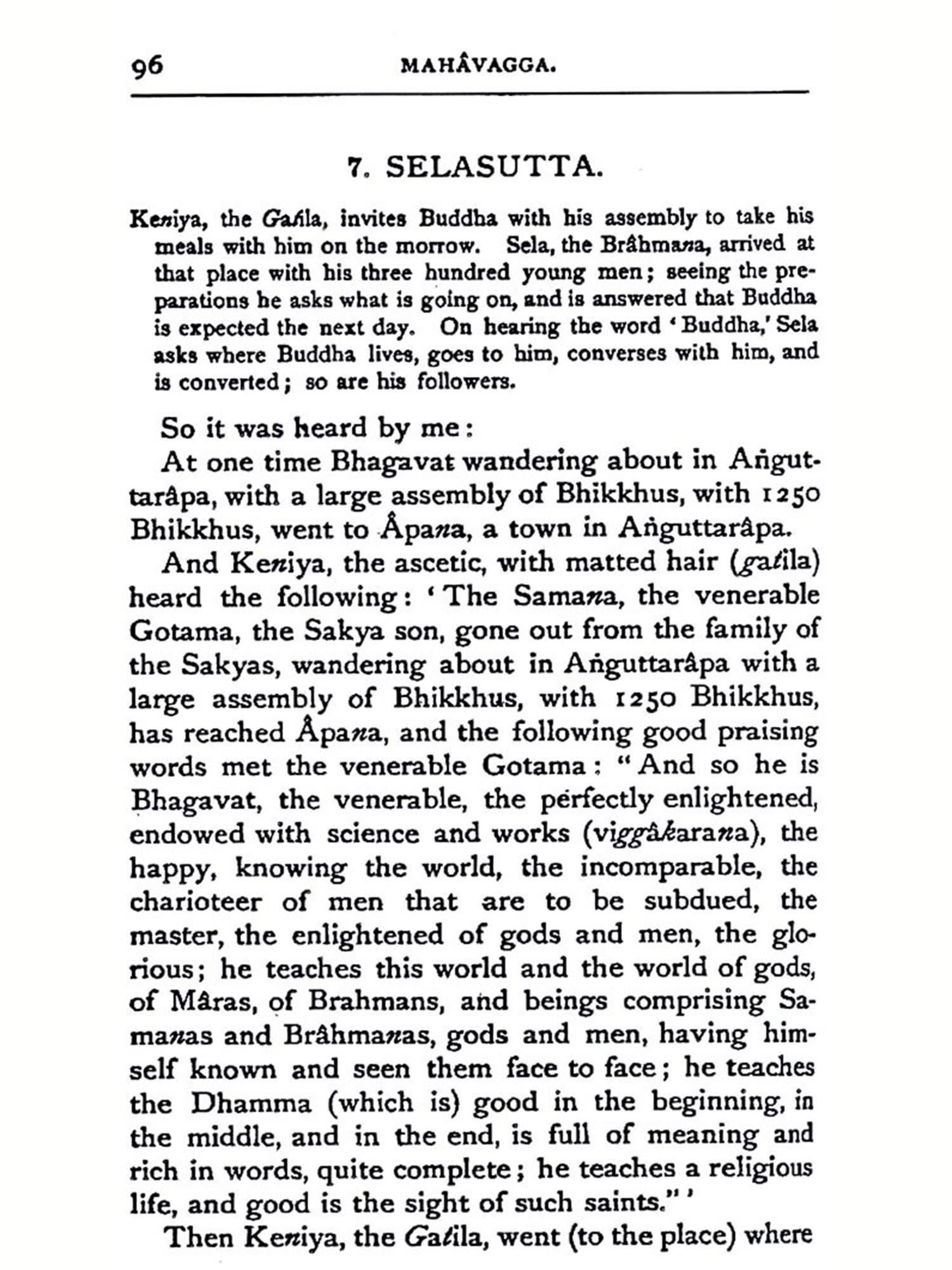 96 MAHÂVAGGA.

7. SELASUTTA.

Keniya, the Gatila, invites Buddha with his assembly to take his meals with him on the morrow. Sela, the Brâhmana, arrived at that place with his three hundred young men; seeing the preparations he asks what is going on, and is answered that Buddha is expected the next day. On hearing the word 'Buddha,' Sela asks where Buddha lives, goes to him, converses with him, and is converted; so are his followers.

So it was heard by me:

At one time Bhagavat wandering about in Aṅguttarâpa, with a large assembly of Bhikkhus, with 1250 Bhikkhus, went to Âpana, a town in Aṅguttarâpa.

And Keniya, the ascetic, with matted hair (gatila) heard the following: 'The Samana, the venerable Gotama, the Sakya son, gone out from the family of the Sakyas, wandering about in Aṅguttarâpa with a large assembly of Bhikkhus, with 1250 Bhikkhus, has reached Âpana, and the following good praising words met the venerable Gotama: "And so he is Bhagavat, the venerable, the perfectly enlightened, endowed with science and works (viggâkarana), the happy, knowing the world, the incomparable, the charioteer of men that are to be subdued, the master, the enlightened of gods and men, the glorious; he teaches this world and the world of gods, of Mâras, of Brahmans, and beings comprising Samanas and Brâhmanas, gods and men, having himself known and seen them face to face; he teaches the Dhamma (which is) good in the beginning, in the middle, and in the end, is full of meaning and rich in words, quite complete; he teaches a religious life, and good is the sight of such saints."'

Then Keniya, the Gatila, went (to the place) where